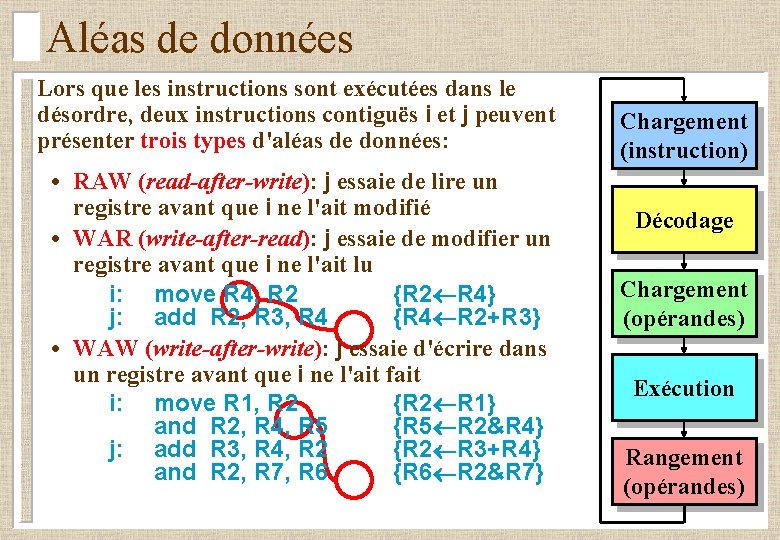 Aléas de données

Lors que les instructions sont exécutées dans le désordre, deux instructions contiguës i et j peuvent présenter trois types d'aléas de données:

• RAW (read-after-write): j essaie de lire un registre avant que i ne l'ait modifié

• WAR (write-after-read): j essaie de modifier un registre avant que i ne l'ait lu

i: move R4, R2 {R2←R4}
j: add R2, R3, R4 {R4←R2+R3}

• WAW (write-after-write): j essaie d'écrire dans un registre avant que i ne l'ait fait

i: move R1, R2 {R2←R1}
and R2, R4, R5 {R5←R2&R4}
j: add R3, R4, R2 {R2←R3+R4}
and R2, R7, R6 {R6←R2&R7}

Chargement (instruction)

Décodage

Chargement (opérandes)

Exécution

Rangement (opérandes)